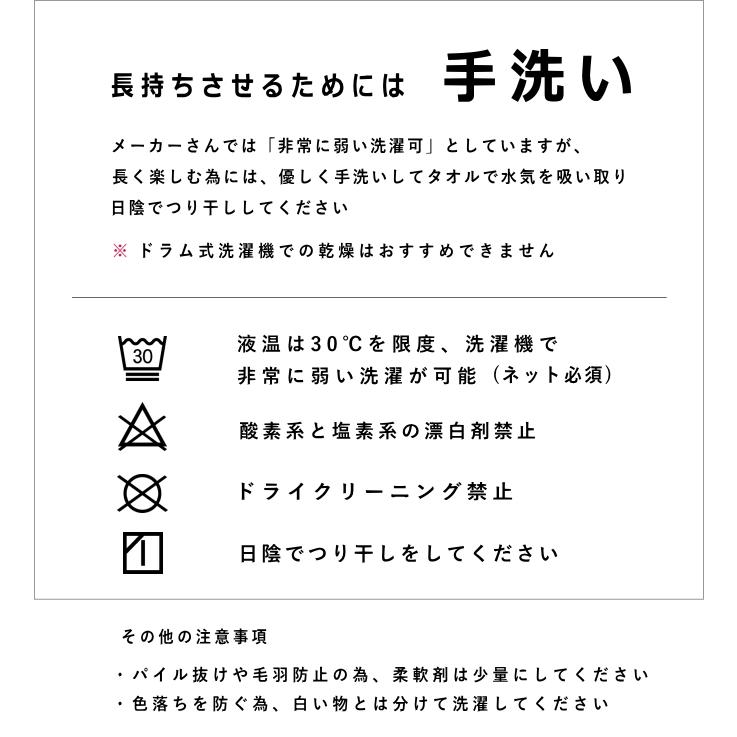 長持ちさせるためには　手洗い

メーカーさんでは「非常に弱い洗濯可」としていますが、長く楽しむ為には、優しく手洗いしてタオルで水気を吸い取り日陰でつり干ししてください

※ ドラム式洗濯機での乾燥はおすすめできません

30

液温は30℃を限度、洗濯機で非常に弱い洗濯が可能（ネット必須）

酸素系と塩素系の漂白剤禁止

ドライクリーニング禁止

日陰でつり干しをしてください

その他の注意事項

・パイル抜けや毛羽防止の為、柔軟剤は少量にしてください
・色落ちを防ぐ為、白い物とは分けて洗濯してください